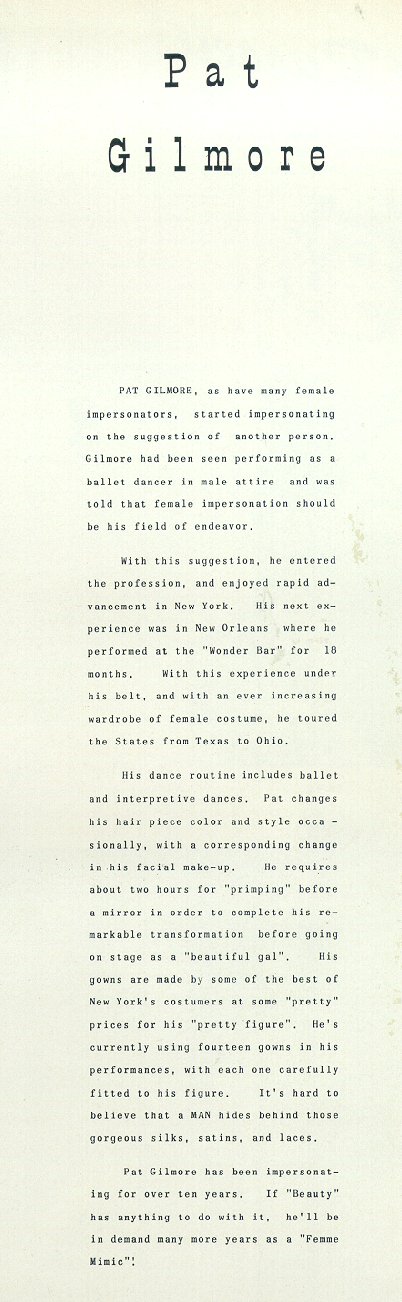 Pat Gilmore

PAT GILMORE, as have many female impersonators, started impersonating on the suggestion of another person. Gilmore had been seen performing as a ballet dancer in male attire and was told that female impersonation should be his field of endeavor.

With this suggestion, he entered the profession, and enjoyed rapid advancement in New York. His next experience was in New Orleans where he performed at the "Wonder Bar" for 18 months. With this experience under his belt, and with an ever increasing wardrobe of female costume, he toured the States from Texas to Ohio.

His dance routine includes ballet and interpretive dances. Pat changes his hair piece color and style occasionally, with a corresponding change in his facial make-up. He requires about two hours for "primping" before a mirror in order to complete his remarkable transformation before going on stage as a "beautiful gal". His gowns are made by some of the best of New York's costumers at some "pretty" prices for his "pretty figure". He's currently using fourteen gowns in his performances, with each one carefully fitted to his figure. It's hard to believe that a MAN hides behind those gorgeous silks, satins, and laces.

Pat Gilmore has been impersonating for over ten years. If "Beauty" has anything to do with it, he'll be in demand many more years as a "Femme Mimic"!